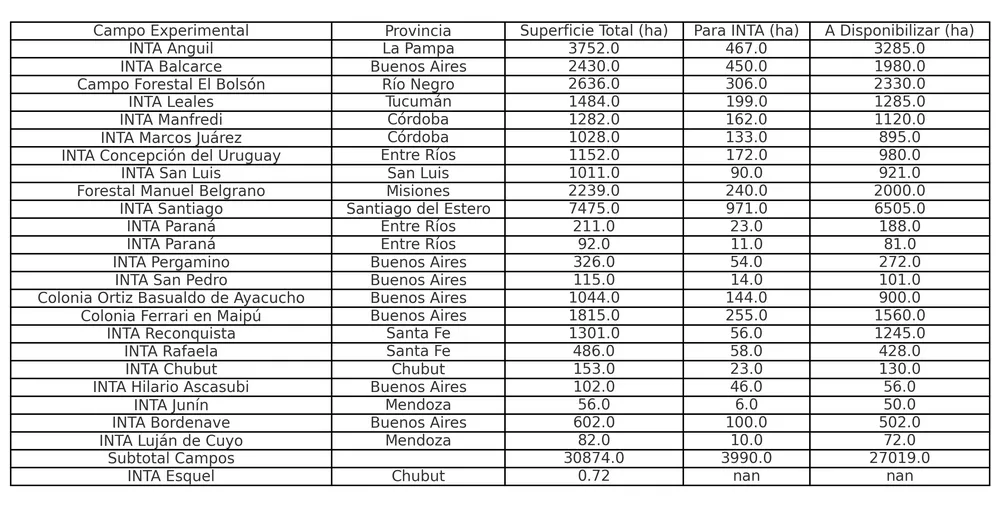 | Campo Experimental | Provincia | Superficie Total (ha) | Para INTA (ha) | A Disponibilizar (ha) |
|---|---|---|---|---|
| INTA Anguil | La Pampa | 3752.0 | 467.0 | 3285.0 |
| INTA Balcarce | Buenos Aires | 2430.0 | 450.0 | 1980.0 |
| Campo Forestal El Bolsón | Río Negro | 2636.0 | 306.0 | 2330.0 |
| INTA Leales | Tucumán | 1484.0 | 199.0 | 1285.0 |
| INTA Manfredi | Córdoba | 1282.0 | 162.0 | 1120.0 |
| INTA Marcos Juárez | Córdoba | 1028.0 | 133.0 | 895.0 |
| INTA Concepción del Uruguay | Entre Ríos | 1152.0 | 172.0 | 980.0 |
| INTA San Luis | San Luis | 1011.0 | 90.0 | 921.0 |
| Forestal Manuel Belgrano | Misiones | 2239.0 | 240.0 | 2000.0 |
| INTA Santiago | Santiago del Estero | 7475.0 | 971.0 | 6505.0 |
| INTA Paraná | Entre Ríos | 211.0 | 23.0 | 188.0 |
| INTA Paraná | Entre Ríos | 92.0 | 11.0 | 81.0 |
| INTA Pergamino | Buenos Aires | 326.0 | 54.0 | 272.0 |
| INTA San Pedro | Buenos Aires | 115.0 | 14.0 | 101.0 |
| Colonia Ortiz Basualdo de Ayacucho | Buenos Aires | 1044.0 | 144.0 | 900.0 |
| Colonia Ferrari en Maipú | Buenos Aires | 1815.0 | 255.0 | 1560.0 |
| INTA Reconquista | Santa Fe | 1301.0 | 56.0 | 1245.0 |
| INTA Rafaela | Santa Fe | 486.0 | 58.0 | 428.0 |
| INTA Chubut | Chubut | 153.0 | 23.0 | 130.0 |
| INTA Hilario Ascasubi | Buenos Aires | 102.0 | 46.0 | 56.0 |
| INTA Junín | Mendoza | 56.0 | 6.0 | 50.0 |
| INTA Bordenave | Buenos Aires | 602.0 | 100.0 | 502.0 |
| INTA Luján de Cuyo | Mendoza | 82.0 | 10.0 | 72.0 |
| Subtotal Campos | | 30874.0 | 3990.0 | 27019.0 |
| INTA Esquel | Chubut | 0.72 | nan | nan |